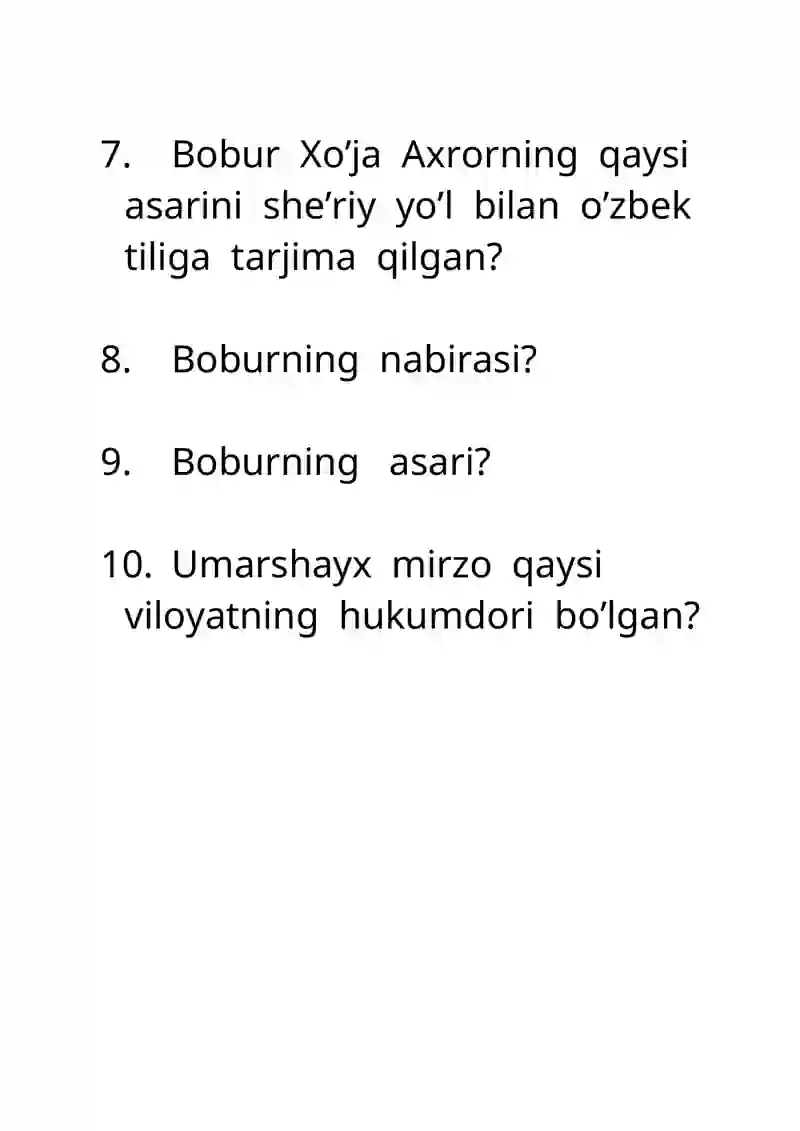 7. Bobur Xo’ja Axrorning qaysi asarini she’riy yo’l bilan o’zbek tiliga tarjima qilgan?

8. Boburning nabirasi?

9. Boburning asari?

10. Umarshayx mirzo qaysi viloyatning hukumdori bo’lgan?